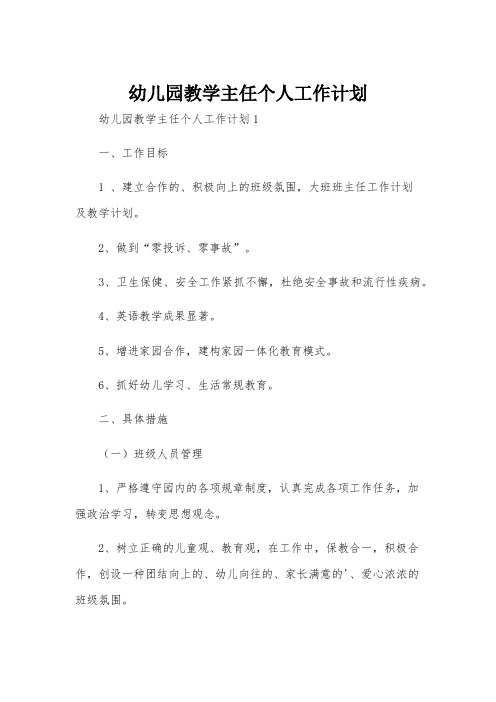 幼儿园教学主任个人工作计划

幼儿园教学主任个人工作计划1

一、工作目标

1 、建立合作的、积极向上的班级氛围，大班班主任工作计划及教学计划。

2、做到“零投诉、零事故”。

3、卫生保健、安全工作紧抓不懈，杜绝安全事故和流行性疾病。

4、英语教学成果显著。

5、增进家园合作，建构家园一体化教育模式。

6、抓好幼儿学习、生活常规教育。

二、具体措施

（一）班级人员管理

1、严格遵守园内的各项规章制度，认真完成各项工作任务，加强政治学习，转变思想观念。

2、树立正确的儿童观、教育观，在工作中，保教合一，积极合作，创设一种团结向上的、幼儿向往的、家长满意的'、爱心浓浓的班级氛围。